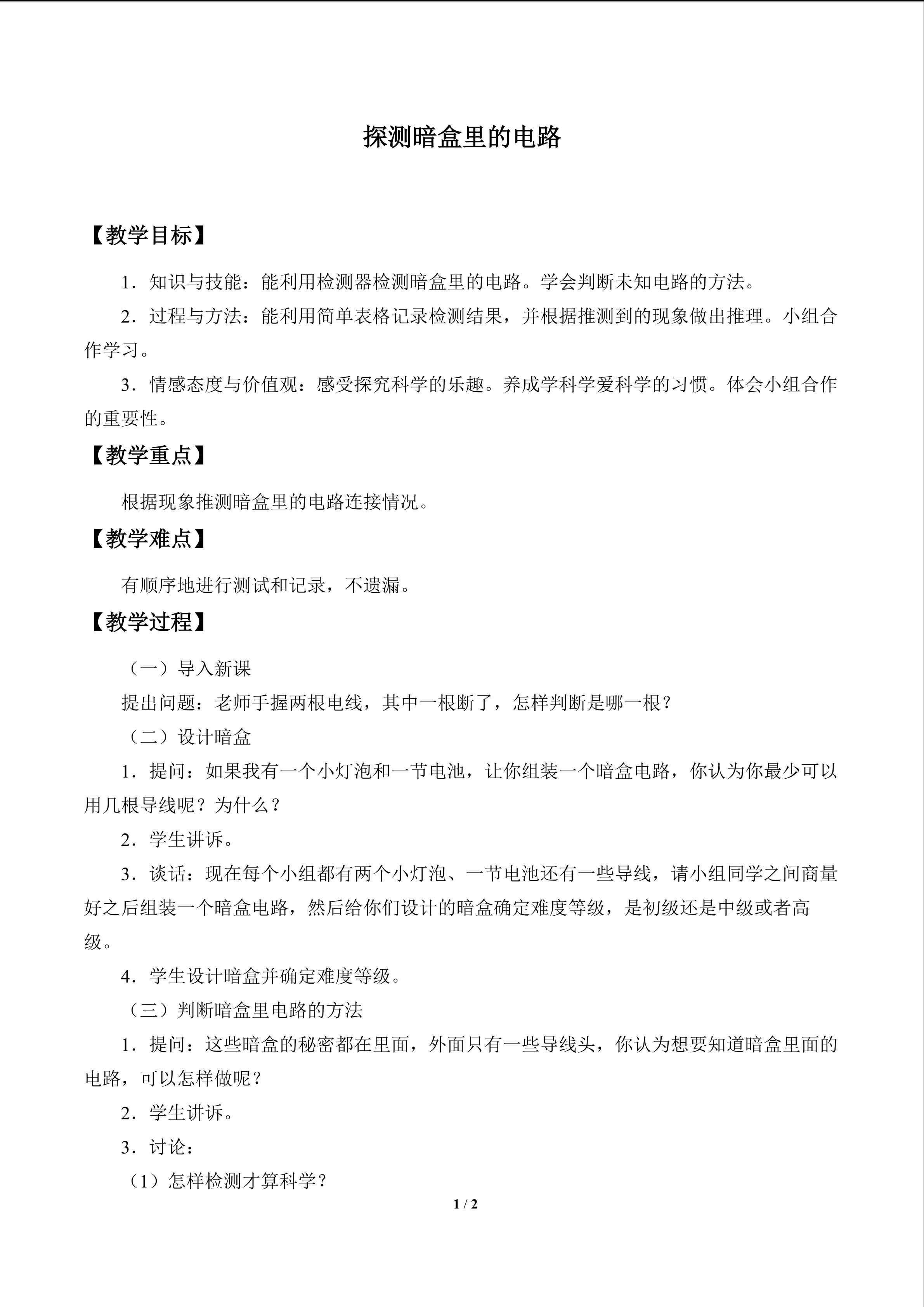 探测暗盒里的电路

【教学目标】

1．知识与技能：能利用检测器检测暗盒里的电路。学会判断未知电路的方法。

2．过程与方法：能利用简单表格记录检测结果，并根据推测到的现象做出推理。小组合作学习。

3．情感态度与价值观：感受探究科学的乐趣。养成学科学爱科学的习惯。体会小组合作的重要性。

【教学重点】

根据现象推测暗盒里的电路连接情况。

【教学难点】

有顺序地进行测试和记录，不遗漏。

【教学过程】

（一）导入新课

提出问题：老师手握两根电线，其中一根断了，怎样判断是哪一根？

（二）设计暗盒

1．提问：如果我有一个小灯泡和一节电池，让你组装一个暗盒电路，你认为你最少可以用几根导线呢？为什么？

2．学生讲诉。

3．谈话：现在每个小组都有两个小灯泡、一节电池还有一些导线，请小组同学之间商量好之后组装一个暗盒电路，然后给你们设计的暗盒确定难度等级，是初级还是中级或者高级。

4．学生设计暗盒并确定难度等级。

（三）判断暗盒里电路的方法

1．提问：这些暗盒的秘密都在里面，外面只有一些导线头，你认为想要知道暗盒里面的电路，可以怎样做呢？

2．学生讲诉。

3．讨论：

（1）怎样检测才算科学？

1 / 2